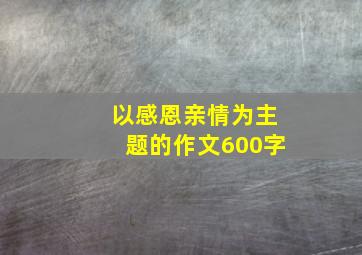 以感恩亲情为主题的作文600字